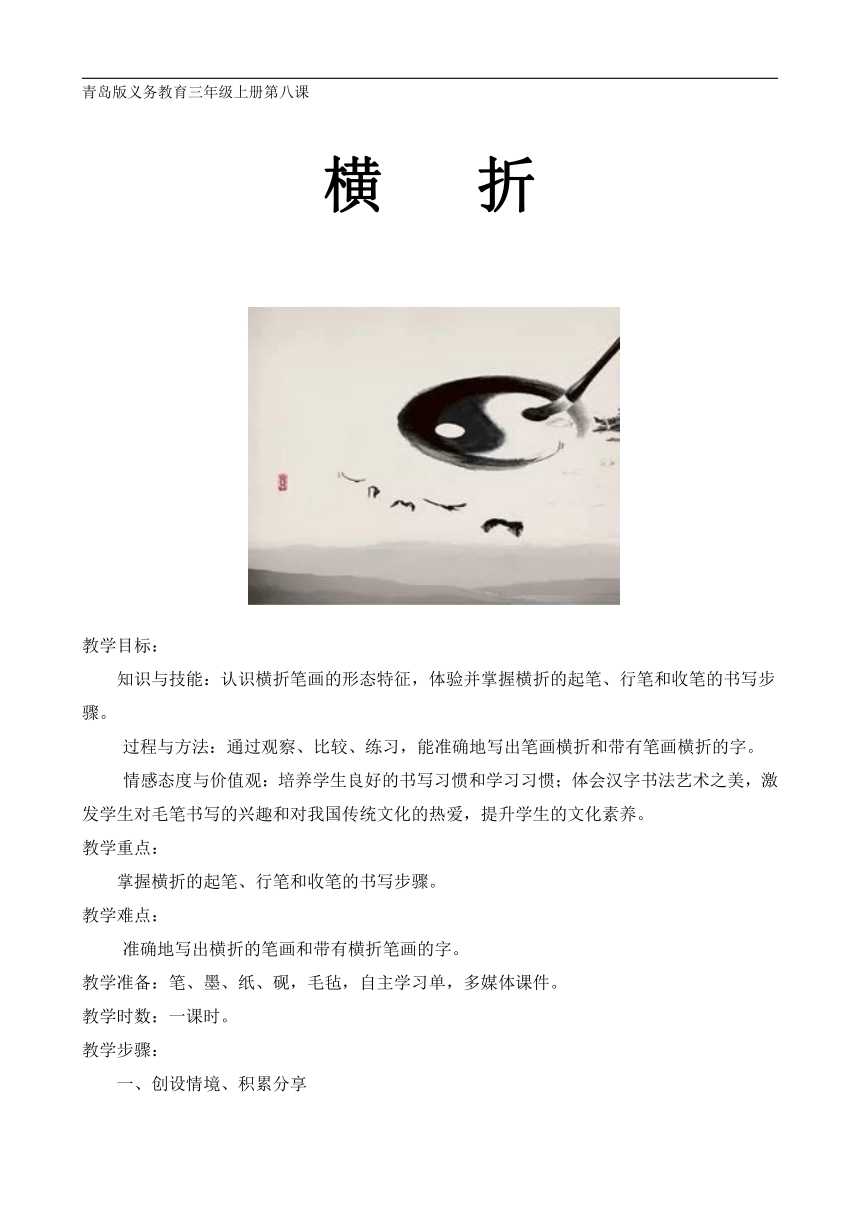 青岛版义务教育三年级上册第八课

横　折

教学目标：

知识与技能：认识横折笔画的形态特征，体验并掌握横折的起笔、行笔和收笔的书写步骤。

过程与方法：通过观察、比较、练习，能准确地写出笔画横折和带有笔画横折的字。

情感态度与价值观：培养学生良好的书写习惯和学习习惯；体会汉字书法艺术之美，激发学生对毛笔书写的兴趣和对我国传统文化的热爱，提升学生的文化素养。

教学重点：

掌握横折的起笔、行笔和收笔的书写步骤。

教学难点：

准确地写出横折的笔画和带有横折笔画的字。

教学准备：笔、墨、纸、砚，毛毡，自主学习单，多媒体课件。

教学时数：一课时。

教学步骤：

一、创设情境、积累分享